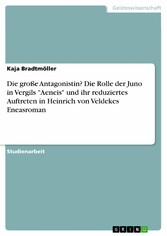 Geisteswissenschaft

Kaja Bradtmöller

Die große Antagonistin? Die Rolle der Juno in Vergils "Aeneis" und ihr reduziertes Auftreten in Heinrich von Veldekes Eneasroman

Studienarbeit

GRIN